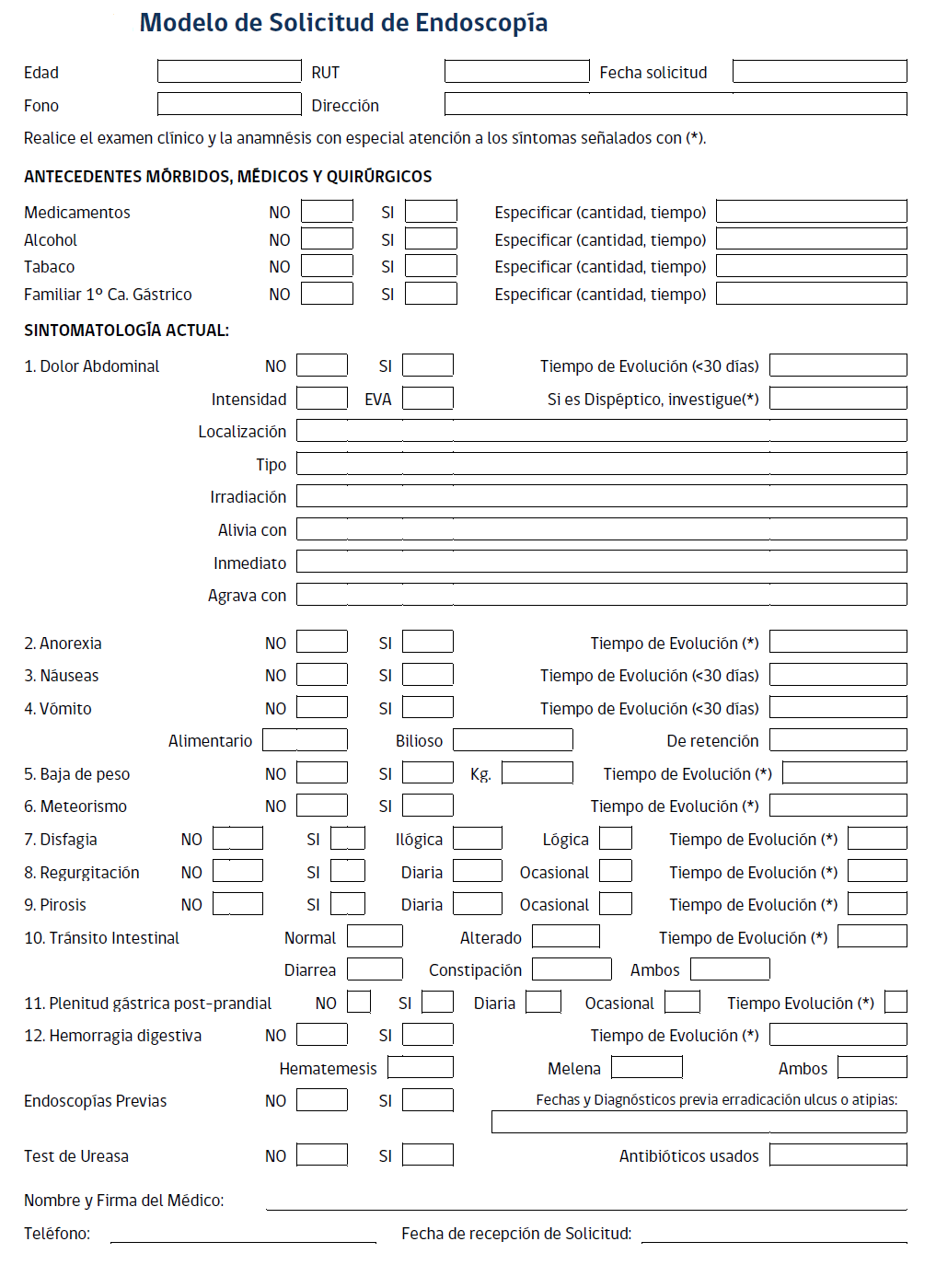 Modelo de Solicitud de Endoscopía

Edad RUT Fecha solicitud

Fono Dirección

Realice el examen clínico y la anamnésis con especial atención a los síntomas señalados con (*).

ANTECEDENTES MÓRBIDOS, MÉDICOS Y QUIRÚRGICOS

Medicamentos NO SI Especificar (cantidad, tiempo)
Alcohol NO SI Especificar (cantidad, tiempo)
Tabaco NO SI Especificar (cantidad, tiempo)
Familiar 1º Ca. Gástrico NO SI Especificar (cantidad, tiempo)

SINTOMATOLOGÍA ACTUAL:

1. Dolor Abdominal NO SI Tiempo de Evolución (<30 días)
Intensidad EVA Si es Dispéptico, investigue(*)
Localización
Tipo
Irradiación
Alivia con
Inmediato
Agrava con

2. Anorexia NO SI Tiempo de Evolución (*)
3. Náuseas NO SI Tiempo de Evolución (<30 días)
4. Vómito NO SI Tiempo de Evolución (<30 días)
Alimentario Bilioso De retención
5. Baja de peso NO SI Kg. Tiempo de Evolución (*)
6. Meteorismo NO SI Tiempo de Evolución (*)
7. Disfagia NO SI Ilógica Lógica Tiempo de Evolución (*)
8. Regurgitación NO SI Diaria Ocasional Tiempo de Evolución (*)
9. Pirosis NO SI Diaria Ocasional Tiempo de Evolución (*)
10. Tránsito Intestinal Normal Alterado Tiempo de Evolución (*)
Diarrea Constipación Ambos
11. Plenitud gástrica post-prandial NO SI Diaria Ocasional Tiempo Evolución (*)
12. Hemorragia digestiva NO SI Tiempo de Evolución (*)
Hematemesis Melena Ambos
Endoscopías Previas NO SI Fechas y Diagnósticos previa erradicación ulcus o atipias:

Test de Ureasa NO SI Antibióticos usados

Nombre y Firma del Médico:

Teléfono: Fecha de recepción de Solicitud: